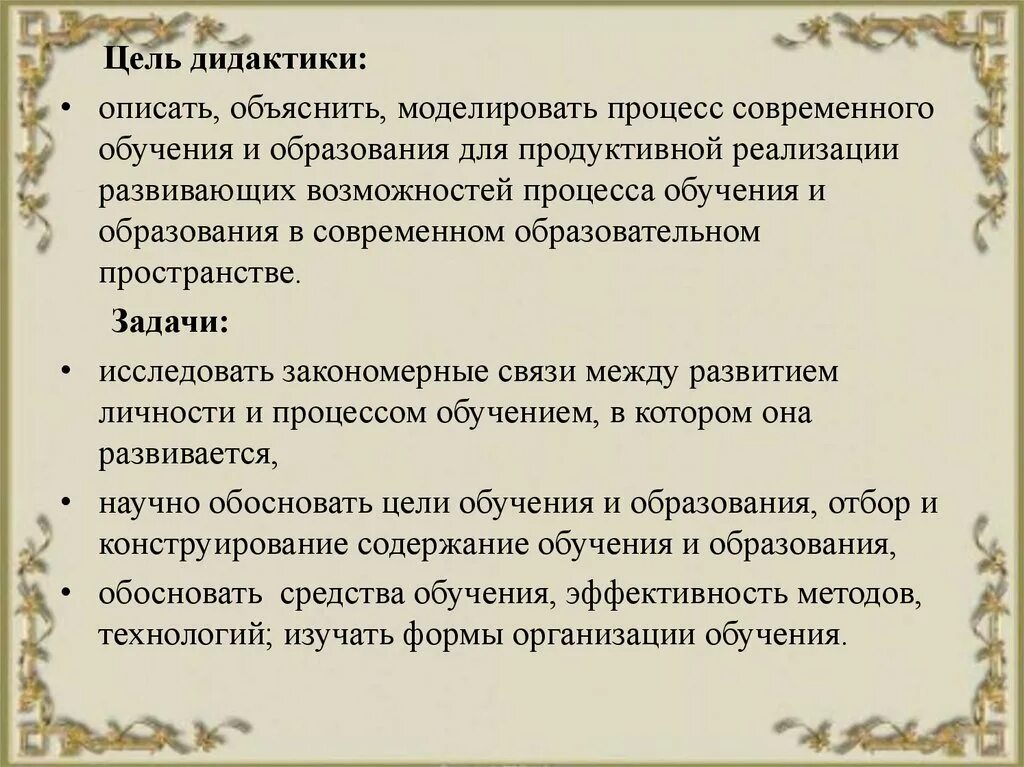 Цель дидактики:

• описать, объяснить, моделировать процесс современного обучения и образования для продуктивной реализации развивающих возможностей процесса обучения и образования в современном образовательном пространстве.

Задачи:

• исследовать закономерные связи между развитием личности и процессом обучением, в котором она развивается,

• научно обосновать цели обучения и образования, отбор и конструирование содержание обучения и образования,

• обосновать средства обучения, эффективность методов, технологий; изучать формы организации обучения.